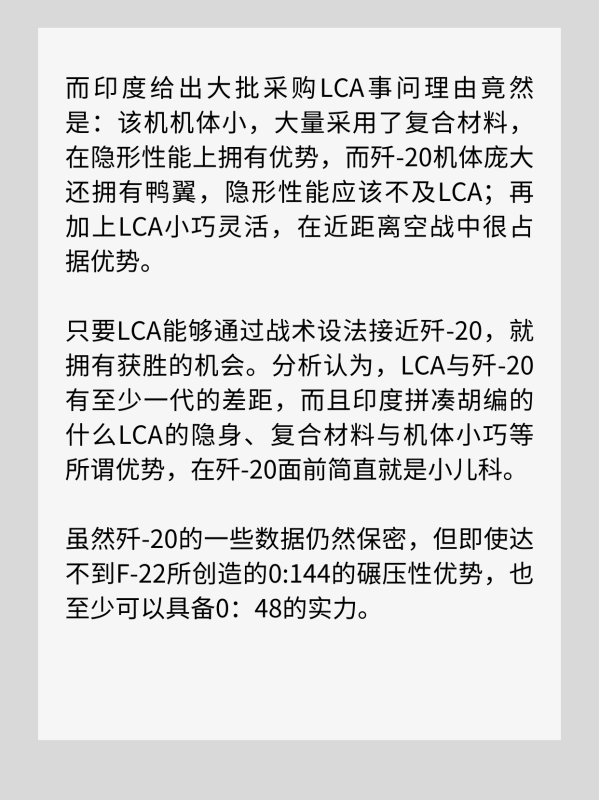 而印度给出大批采购LCA事问理由竟然是：该机机体小，大量采用了复合材料，在隐形性能上拥有优势，而歼-20机体庞大还拥有鸭翼，隐形性能应该不及LCA；再加上LCA小巧灵活，在近距离空战中很占据优势。

只要LCA能够通过战术设法接近歼-20，就拥有获胜的机会。分析认为，LCA与歼-20有至少一代的差距，而且印度拼凑胡编的什么LCA的隐身、复合材料与机体小巧等所谓优势，在歼-20面前简直就是小儿科。

虽然歼-20的一些数据仍然保密，但即使达不到F-22所创造的0:144的碾压性优势，也至少可以具备0：48的实力。